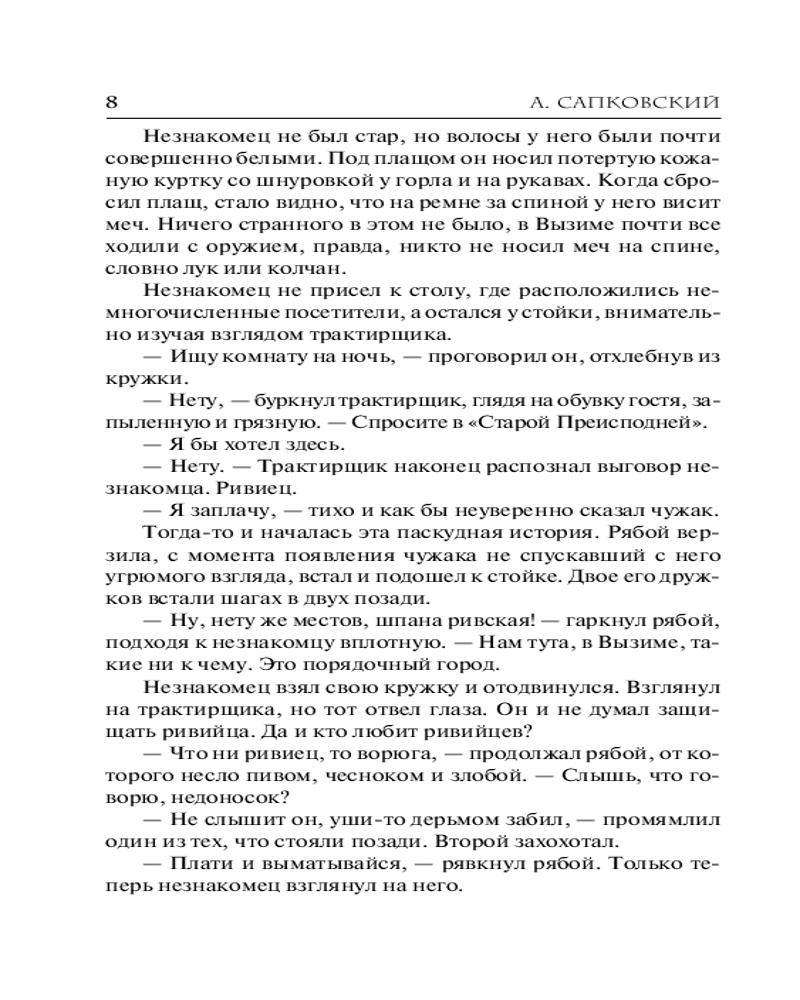 8 А. САПКОВСКИЙ

Незнакомец не был стар, но волосы у него были почти совершенно белыми. Под плащом он носил потертую кожаную куртку со шнуровкой у горла и на рукавах. Когда сбросил плащ, стало видно, что на ремне за спиной у него висит меч. Ничего странного в этом не было, в Вызиме почти все ходили с оружием, правда, никто не носил меч на спине, словно лук или колчан.

Незнакомец не присел к столу, где расположились немногочисленные посетители, а остался у стойки, внимательно изучая взглядом трактирщика.

— Ищу комнату на ночь, — проговорил он, отхлебнув из кружки.

— Нету, — буркнул трактирщик, глядя на обувку гостя, запыленную и грязную. — Спросите в «Старой Преисподней».

— Я бы хотел здесь.

— Нету. — Трактирщик наконец распознал выговор незнакомца. Ривиец.

— Я заплачу, — тихо и как бы неуверенно сказал чужак.

Тогда-то и началась эта паскудная история. Рябой верзила, с момента появления чужака не спускавший с него угрюмого взгляда, встал и подошел к стойке. Двое его дружков встали шагах в двух позади.

— Ну, нету же местов, шпана ривская! — гаркнул рябой, подходя к незнакомцу вплотную. — Нам тута, в Вызиме, такие ни к чему. Это порядочный город.

Незнакомец взял свою кружку и отодвинулся. Взглянул на трактирщика, но тот отвел глаза. Он и не думал защищать ривийца. Да и кто любит ривийцев?

— Что ни ривиец, то ворюга, — продолжал рябой, от которого несло пивом, чесноком и злобой. — Слышь, что говорю, недоносок?

— Не слышит он, уши-то дерьмом забил, — промямлил один из тех, что стояли позади. Второй захохотал.

— Плати и выматывайся, — рявкнул рябой. Только теперь незнакомец взглянул на него.